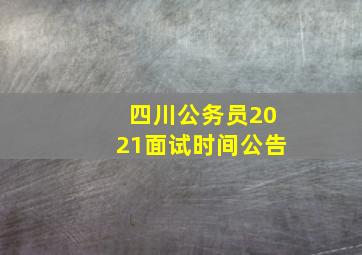 四川公务员2021面试时间公告